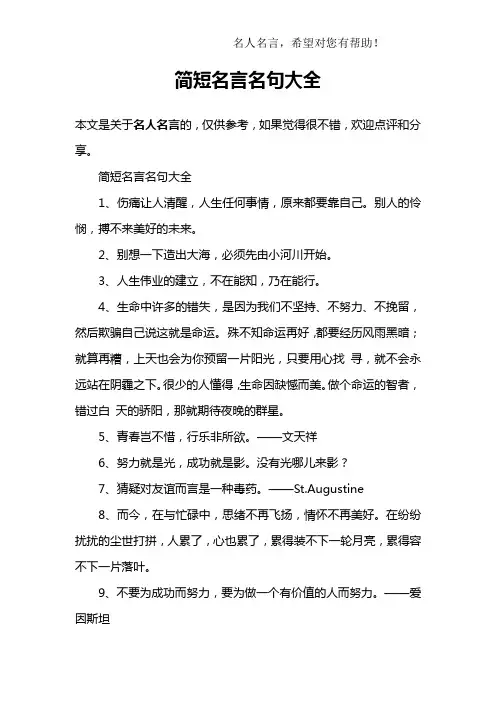 名人名言，希望对您有帮助！

简短名言名句大全

本文是关于名人名言的，仅供参考，如果觉得很不错，欢迎点评和分享。

简短名言名句大全

1、伤痛让人清醒，人生任何事情，原来都要靠自己。别人的怜悯，搏不来美好的未来。

2、别想一下造出大海，必须先由小河川开始。

3、人生伟业的建立，不在能知，乃在能行。

4、生命中许多的错失，是因为我们不坚持、不努力、不挽留，然后欺骗自己说这就是命运。殊不知命运再好，都要经历风雨黑暗；就算再糟，上天也会为你预留一片阳光，只要用心找 寻，就不会永远站在阴霾之下。很少的人懂得，生命因缺憾而美。做个命运的智者，错过白 天的骄阳，那就期待夜晚的群星。

5、青春岂不惜，行乐非所欲。——文天祥

6、努力就是光，成功就是影。没有光哪儿来影？

7、猜疑对友谊而言是一种毒药。——St.Augustine

8、而今，在与忙碌中，思绪不再飞扬，情怀不再美好。在纷纷扰扰的尘世打拼，人累了，心也累了，累得装不下一轮月亮，累得容不下一片落叶。

9、不要为成功而努力，要为做一个有价值的人而努力。——爱因斯坦